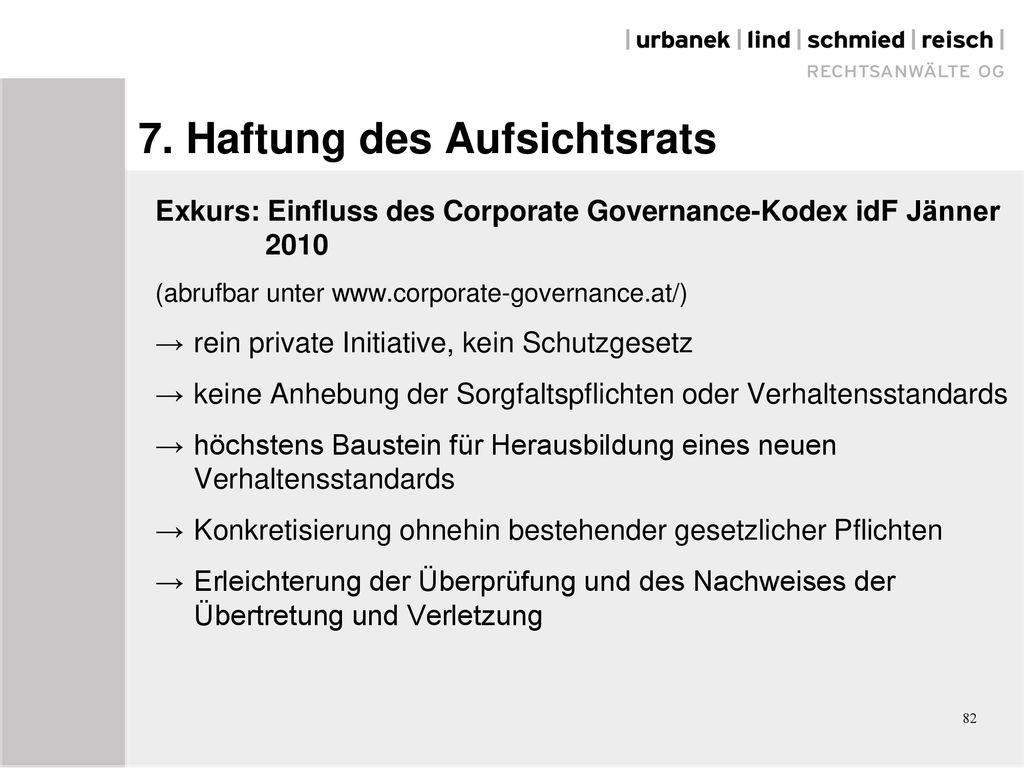 | urbanek | lind | schmied | reisch |
RECHTSANWÄLTE OG

7. Haftung des Aufsichtsrats

Exkurs: Einfluss des Corporate Governance-Kodex idF Jänner 2010

(abrufbar unter www.corporate-governance.at/)

→ rein private Initiative, kein Schutzgesetz

→ keine Anhebung der Sorgfaltspflichten oder Verhaltensstandards

→ höchstens Baustein für Herausbildung eines neuen Verhaltensstandards

→ Konkretisierung ohnehin bestehender gesetzlicher Pflichten

→ Erleichterung der Überprüfung und des Nachweises der Übertretung und Verletzung

82